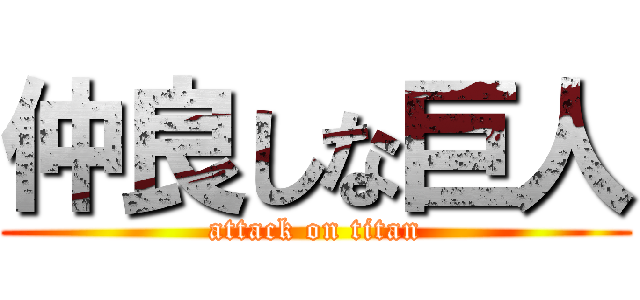 仲良しな巨人
attack on titan